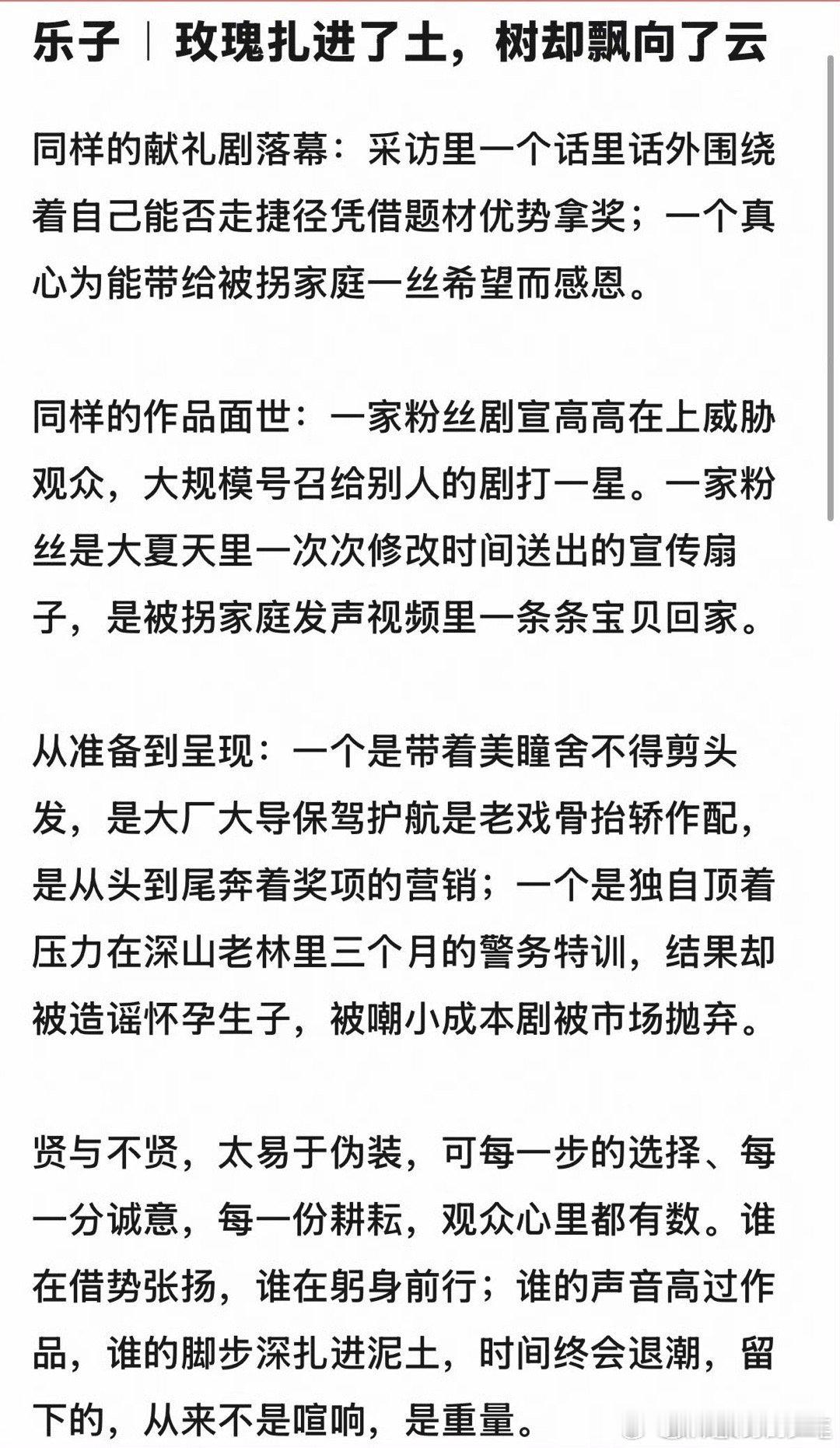 乐子｜玫瑰扎进了土，树却飘向了云

同样的献礼剧落幕：采访里一个话里话外围绕着自己能否走捷径凭借题材优势拿奖；一个真心为能带给被拐家庭一丝希望而感恩。

同样的作品面世：一家粉丝剧宣高高在上威胁观众，大规模号召给别人的剧打一星。一家粉丝是大夏天里一次次修改时间送出的宣传扇子，是被拐家庭发声视频里一条条宝贝回家。

从准备到呈现：一个是带着美瞳舍不得剪头发，是大厂大导保驾护航是老戏骨抬轿作配，是从头到尾奔着奖项的营销；一个是独自顶着压力在深山老林里三个月的警务特训，结果却被造谣怀孕生子，被嘲小成本剧被市场抛弃。

贤与不贤，太易于伪装，可每一步的选择、每一分诚意，每一份耕耘，观众心里都有数。谁在借势张扬，谁在躬身前行；谁的声音高过作品，谁的脚步深扎进泥土，时间终会退潮，留下的，从来不是喧响，是重量。